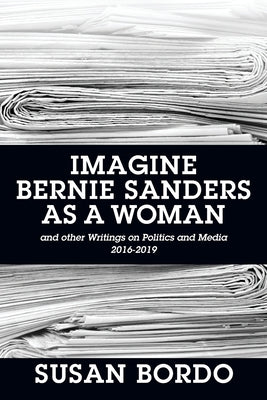 IMAGINE BERNIE SANDERS AS A WOMAN

and other Writings on Politics and Media
2016-2019

SUSAN BORDO